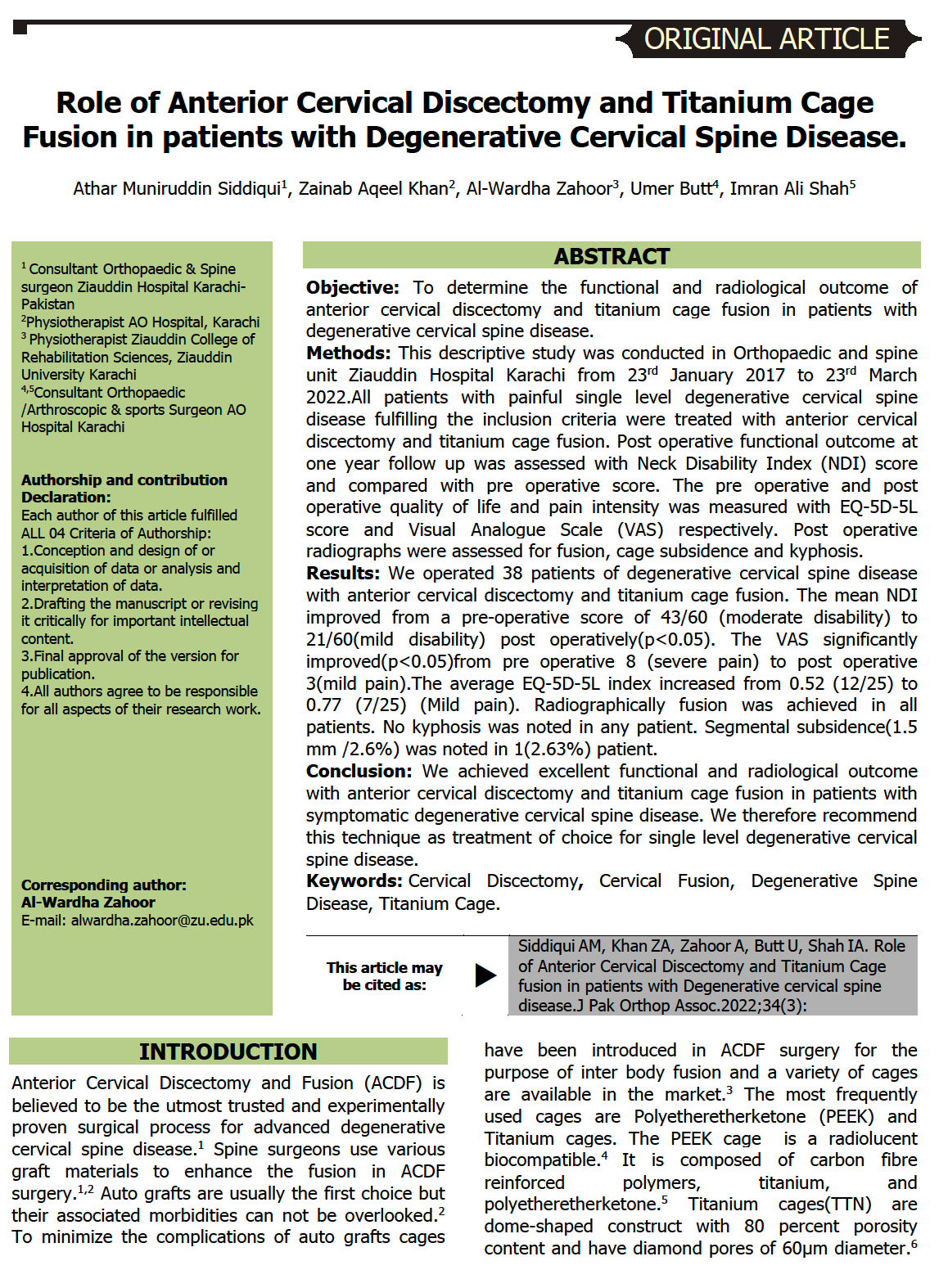 ORIGINAL ARTICLE

Role of Anterior Cervical Discectomy and Titanium Cage Fusion in patients with Degenerative Cervical Spine Disease.

Athar Muniruddin Siddiqui$^1$, Zainab Aqeel Khan$^2$, Al-Wardha Zahoor$^3$, Umer Butt$^4$, Imran Ali Shah$^5$

$^1$ Consultant Orthopaedic & Spine surgeon Ziauddin Hospital Karachi-Pakistan
$^2$Physiotherapist AO Hospital, Karachi
$^3$ Physiotherapist Ziauddin College of Rehabilitation Sciences, Ziauddin University Karachi
$^{4,5}$Consultant Orthopaedic /Arthroscopic & sports Surgeon AO Hospital Karachi

Authorship and contribution Declaration:
Each author of this article fulfilled ALL 04 Criteria of Authorship:
1.Conception and design of or acquisition of data or analysis and interpretation of data.
2.Drafting the manuscript or revising it critically for important intellectual content.
3.Final approval of the version for publication.
4.All authors agree to be responsible for all aspects of their research work.

Corresponding author:
Al-Wardha Zahoor
E-mail: alwardha.zahoor@zu.edu.pk

ABSTRACT

Objective: To determine the functional and radiological outcome of anterior cervical discectomy and titanium cage fusion in patients with degenerative cervical spine disease.
Methods: This descriptive study was conducted in Orthopaedic and spine unit Ziauddin Hospital Karachi from 23$^{rd}$ January 2017 to 23$^{rd}$ March 2022.All patients with painful single level degenerative cervical spine disease fulfilling the inclusion criteria were treated with anterior cervical discectomy and titanium cage fusion. Post operative functional outcome at one year follow up was assessed with Neck Disability Index (NDI) score and compared with pre operative score. The pre operative and post operative quality of life and pain intensity was measured with EQ-5D-5L score and Visual Analogue Scale (VAS) respectively. Post operative radiographs were assessed for fusion, cage subsidence and kyphosis.
Results: We operated 38 patients of degenerative cervical spine disease with anterior cervical discectomy and titanium cage fusion. The mean NDI improved from a pre-operative score of 43/60 (moderate disability) to 21/60(mild disability) post operatively(p<0.05). The VAS significantly improved(p<0.05)from pre operative 8 (severe pain) to post operative 3(mild pain).The average EQ-5D-5L index increased from 0.52 (12/25) to 0.77 (7/25) (Mild pain). Radiographically fusion was achieved in all patients. No kyphosis was noted in any patient. Segmental subsidence(1.5 mm /2.6%) was noted in 1(2.63%) patient.
Conclusion: We achieved excellent functional and radiological outcome with anterior cervical discectomy and titanium cage fusion in patients with symptomatic degenerative cervical spine disease. We therefore recommend this technique as treatment of choice for single level degenerative cervical spine disease.
Keywords: Cervical Discectomy, Cervical Fusion, Degenerative Spine Disease, Titanium Cage.

This article may be cited as:
Siddiqui AM, Khan ZA, Zahoor A, Butt U, Shah IA. Role of Anterior Cervical Discectomy and Titanium Cage fusion in patients with Degenerative cervical spine disease.J Pak Orthop Assoc.2022;34(3):

INTRODUCTION

Anterior Cervical Discectomy and Fusion (ACDF) is believed to be the utmost trusted and experimentally proven surgical process for advanced degenerative cervical spine disease.$^1$ Spine surgeons use various graft materials to enhance the fusion in ACDF surgery.$^{1,2}$ Auto grafts are usually the first choice but their associated morbidities can not be overlooked.$^2$ To minimize the complications of auto grafts cages

have been introduced in ACDF surgery for the purpose of inter body fusion and a variety of cages are available in the market.$^3$ The most frequently used cages are Polyetheretherketone (PEEK) and Titanium cages. The PEEK cage is a radiolucent biocompatible.$^4$ It is composed of carbon fibre reinforced polymers, titanium, and polyetheretherketone.$^5$ Titanium cages(TTN) are dome-shaped construct with 80 percent porosity content and have diamond pores of 60μm diameter.$^6$